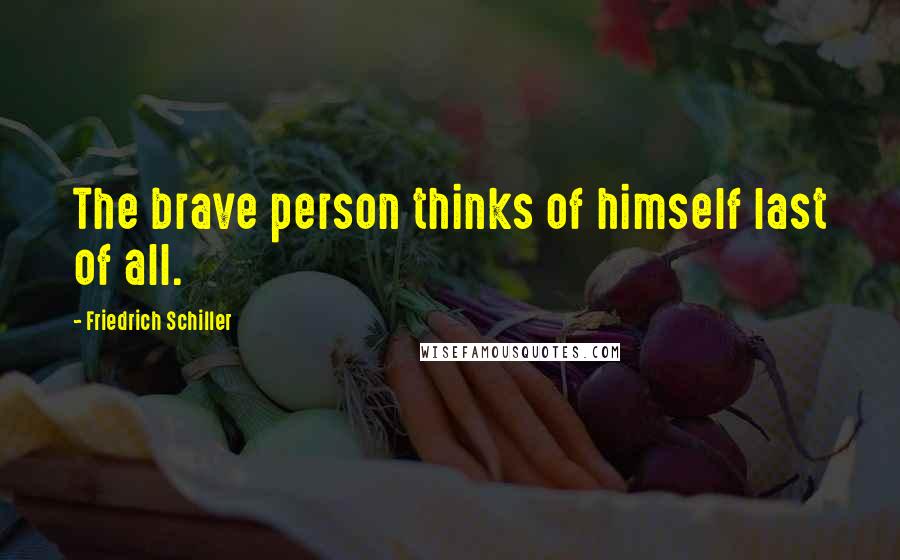 The brave person thinks of himself last of all.

- Friedrich Schiller

WISEFAMOUSQUOTES.COM